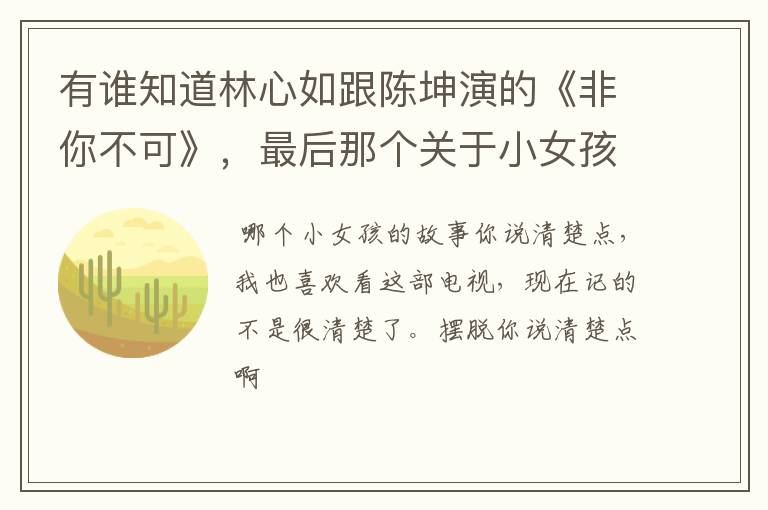 有谁知道林心如跟陈坤演的《非你不可》，最后那个关于小女孩

哪个小女孩的故事你说清楚点，我也喜欢看这部电视，现在记的不是很清楚了。摆脱你说清楚点啊